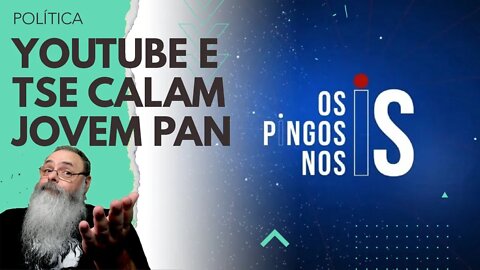 POLÍTICA

YOUTUBE E TSE CALAM JOVEM PAN

OS PINGOS NOS IS